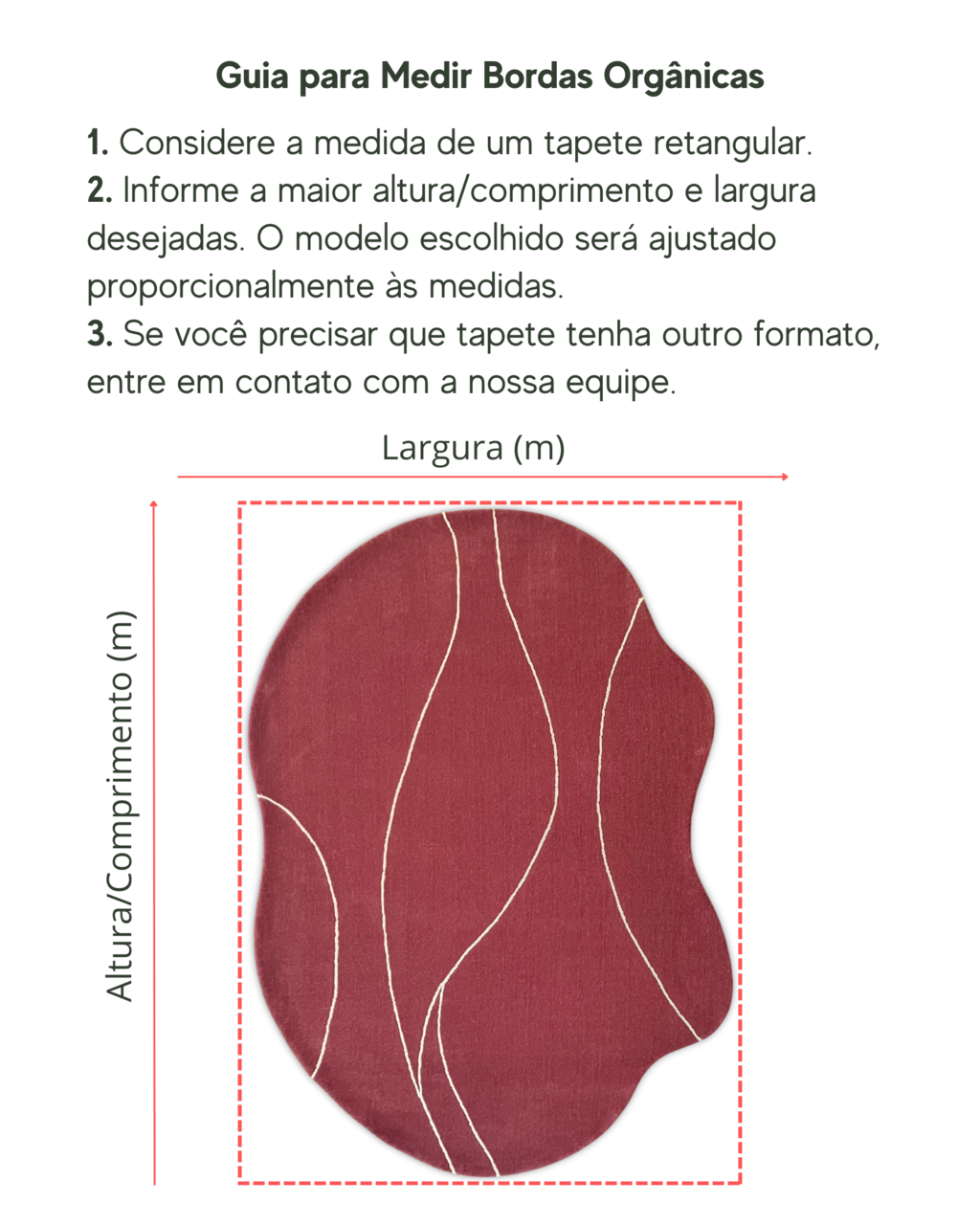 Guia para Medir Bordas Orgânicas

1. Considere a medida de um tapete retangular.
2. Informe a maior altura/comprimento e largura desejadas. O modelo escolhido será ajustado proporcionalmente às medidas.
3. Se você precisar que tapete tenha outro formato, entre em contato com a nossa equipe.

Largura (m)

Altura/Comprimento (m)